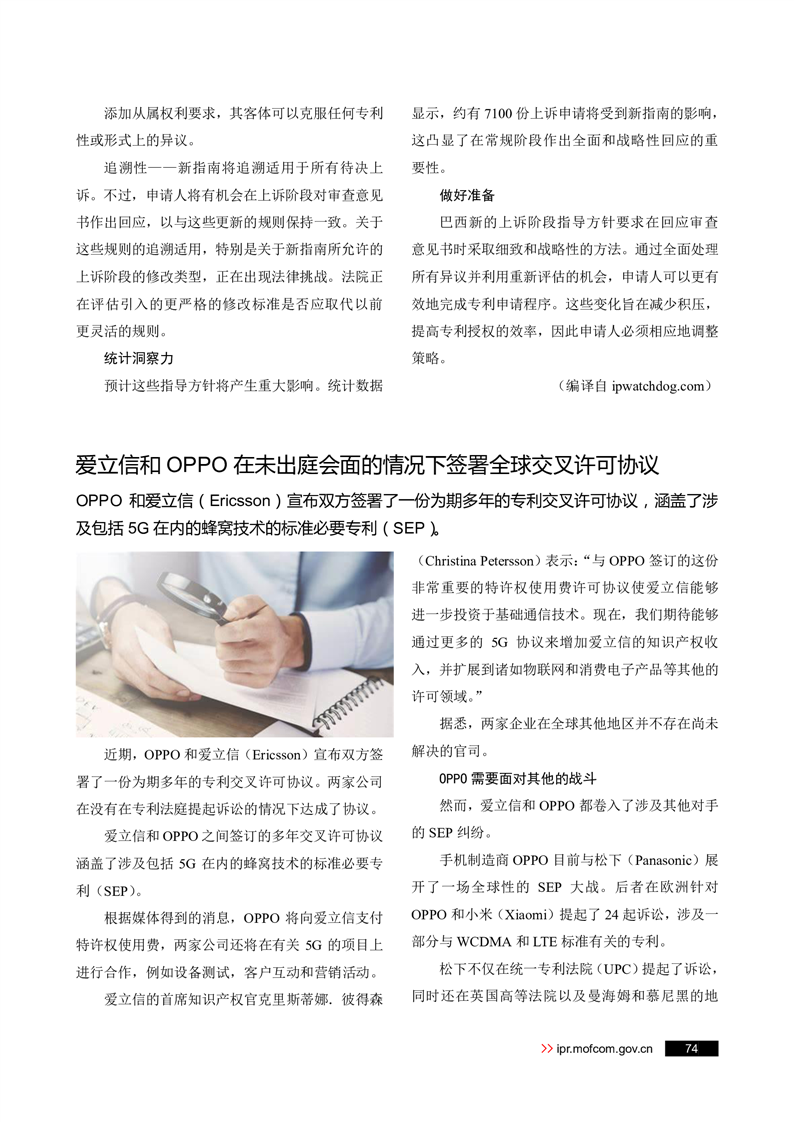 添加从属权利要求，其客体可以克服任何专利性或形式上的异议。

追溯性——新指南将追溯适用于所有待决上诉。不过，申请人将有机会在上诉阶段对审查意见书作出回应，以与这些更新的规则保持一致。关于这些规则的追溯适用，特别是关于新指南所允许的上诉阶段的修改类型，正在出现法律挑战。法院正在评估引入的更严格的修改标准是否应取代以前更灵活的规则。

统计洞察力

预计这些指导方针将产生重大影响。统计数据显示，约有 7100 份上诉申请将受到新指南的影响，这凸显了在常规阶段作出全面和战略性回应的重要性。

做好准备

巴西新的上诉阶段指导方针要求在回应审查意见书时采取细致和战略性的方法。通过全面处理所有异议并利用重新评估的机会，申请人可以更有效地完成专利申请程序。这些变化旨在减少积压，提高专利授权的效率，因此申请人必须相应地调整策略。

（编译自 ipwatchdog.com）

爱立信和 OPPO 在未出庭会面的情况下签署全球交叉许可协议

OPPO 和爱立信（Ericsson）宣布双方签署了一份为期多年的专利交叉许可协议，涵盖了涉及包括 5G 在内的蜂窝技术的标准必要专利（SEP）。

近期，OPPO 和爱立信（Ericsson）宣布双方签署了一份为期多年的专利交叉许可协议。两家公司在没有在专利法庭提起诉讼的情况下达成了协议。

爱立信和 OPPO 之间签订的多年交叉许可协议涵盖了涉及包括 5G 在内的蜂窝技术的标准必要专利（SEP）。

根据媒体得到的消息，OPPO 将向爱立信支付特许权使用费，两家公司还将在有关 5G 的项目上进行合作，例如设备测试，客户互动和营销活动。

爱立信的首席知识产权官克里斯蒂娜. 彼得森（Christina Petersson）表示：“与 OPPO 签订的这份非常重要的特许权使用费许可协议使爱立信能够进一步投资于基础通信技术。现在，我们期待能够通过更多的 5G 协议来增加爱立信的知识产权收入，并扩展到诸如物联网和消费电子产品等其他的许可领域。”

据悉，两家企业在全球其他地区并不存在尚未解决的官司。

OPPO 需要面对其他的战斗

然而，爱立信和 OPPO 都卷入了涉及其他对手的 SEP 纠纷。

手机制造商 OPPO 目前与松下（Panasonic）展开了一场全球性的 SEP 大战。后者在欧洲针对 OPPO 和小米（Xiaomi）提起了 24 起诉讼，涉及一部分与 WCDMA 和 LTE 标准有关的专利。

松下不仅在统一专利法院（UPC）提起了诉讼，同时还在英国高等法院以及曼海姆和慕尼黑的地

>> ipr.mofcom.gov.cn 74